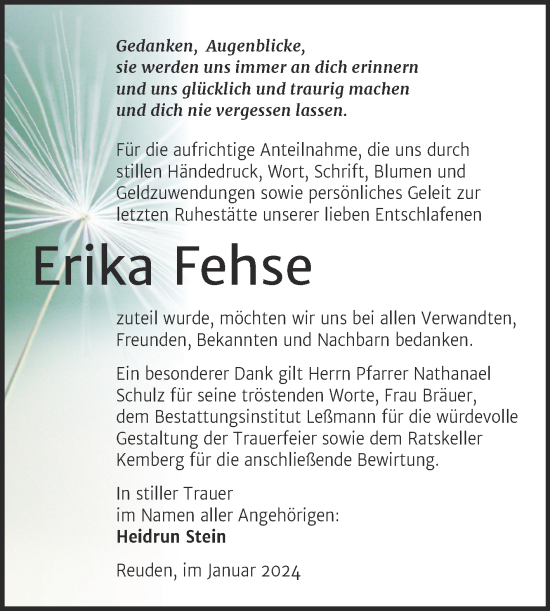 Gedanken, Augenblicke,
sie werden uns immer an dich erinnern
und uns glücklich und traurig machen
und dich nie vergessen lassen.

Für die aufrichtige Anteilnahme, die uns durch stillen Händedruck, Wort, Schrift, Blumen und Geldzuwendungen sowie persönliches Geleit zur letzten Ruhestätte unserer lieben Entschlafenen

Erika Fehse

zuteil wurde, möchten wir uns bei allen Verwandten, Freunden, Bekannten und Nachbarn bedanken.

Ein besonderer Dank gilt Herrn Pfarrer Nathanael Schulz für seine tröstenden Worte, Frau Bräuer, dem Bestattungsinstitut Leßmann für die würdevolle Gestaltung der Trauerfeier sowie dem Ratskeller Kemberg für die anschließende Bewirtung.

In stiller Trauer
im Namen aller Angehörigen:
Heidrun Stein

Reuden, im Januar 2024